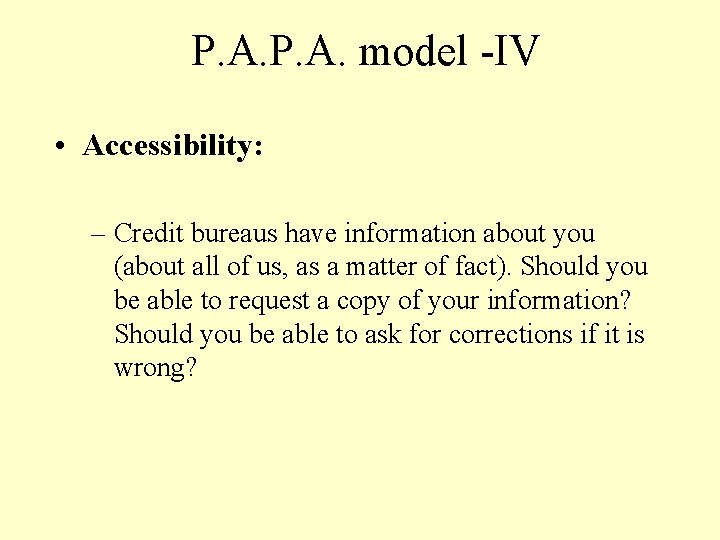 P.A.P.A. model -IV

• Accessibility:

– Credit bureaus have information about you (about all of us, as a matter of fact). Should you be able to request a copy of your information? Should you be able to ask for corrections if it is wrong?